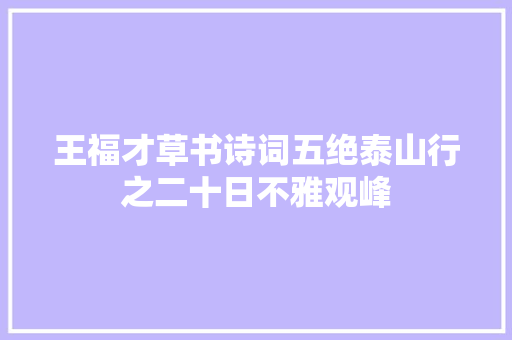 王福才草书诗词五绝泰山行之二十日不雅观峰